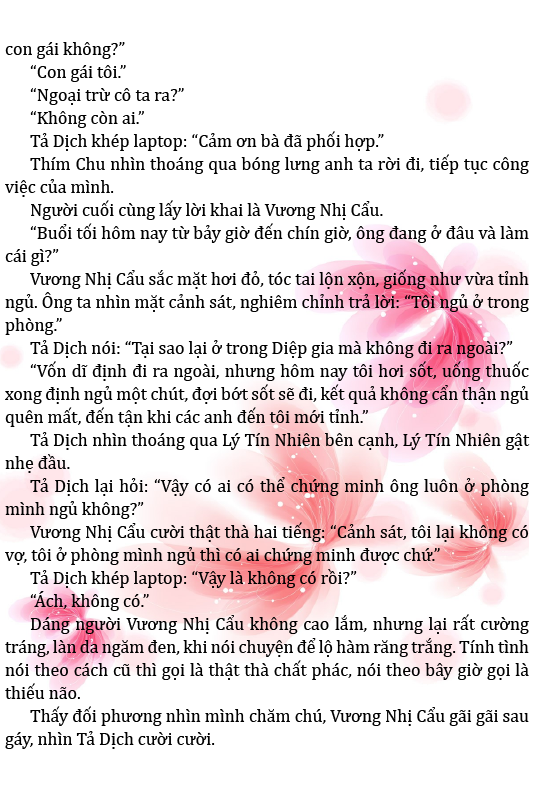 con gái không?"

"Con gái tôi."

"Ngoại trừ cô ta ra?"

"Không còn ai."

Tả Dịch khép laptop: "Cảm ơn bà đã phối hợp."

Thím Chu nhìn thoáng qua bóng lưng anh ta rời đi, tiếp tục công việc của mình.

Người cuối cùng lấy lời khai là Vương Nhị Cẩu.

"Buổi tối hôm nay từ bảy giờ đến chín giờ, ông đang ở đâu và làm cái gì?"

Vương Nhị Cẩu sắc mặt hơi đỏ, tóc tai lộn xộn, giống như vừa tỉnh ngủ. Ông ta nhìn mặt cảnh sát, nghiêm chỉnh trả lời: "Tôi ngủ ở trong phòng."

Tả Dịch nói: "Tại sao lại ở trong Diệp gia mà không đi ra ngoài?"

"Vốn dĩ định đi ra ngoài, nhưng hôm nay tôi hơi sốt, uống thuốc xong định ngủ một chút, đợi bớt sốt sẽ đi, kết quả không cẩn thận ngủ quên mất, đến tận khi các anh đến tôi mới tỉnh."

Tả Dịch nhìn thoáng qua Lý Tín Nhiên bên cạnh, Lý Tín Nhiên gật nhẹ đầu.

Tả Dịch lại hỏi: "Vậy có ai có thể chứng minh ông luôn ở phòng mình ngủ không?"

Vương Nhị Cẩu cười thật thà hai tiếng: "Cảnh sát, tôi lại không có vợ, tôi ở phòng mình ngủ thì có ai chứng minh được chứ."

Tả Dịch khép laptop: "Vậy là không có rồi?"

"Ách, không có."

Dáng người Vương Nhị Cẩu không cao lắm, nhưng lại rất cường tráng, làn da ngăm đen, khi nói chuyện để lộ hàm răng trắng. Tính tình nói theo cách cũ thì gọi là thật thà chất phác, nói theo bây giờ gọi là thiếu não.

Thấy đối phương nhìn mình chăm chú, Vương Nhị Cẩu gãi gãi sau gáy, nhìn Tả Dịch cười cười.